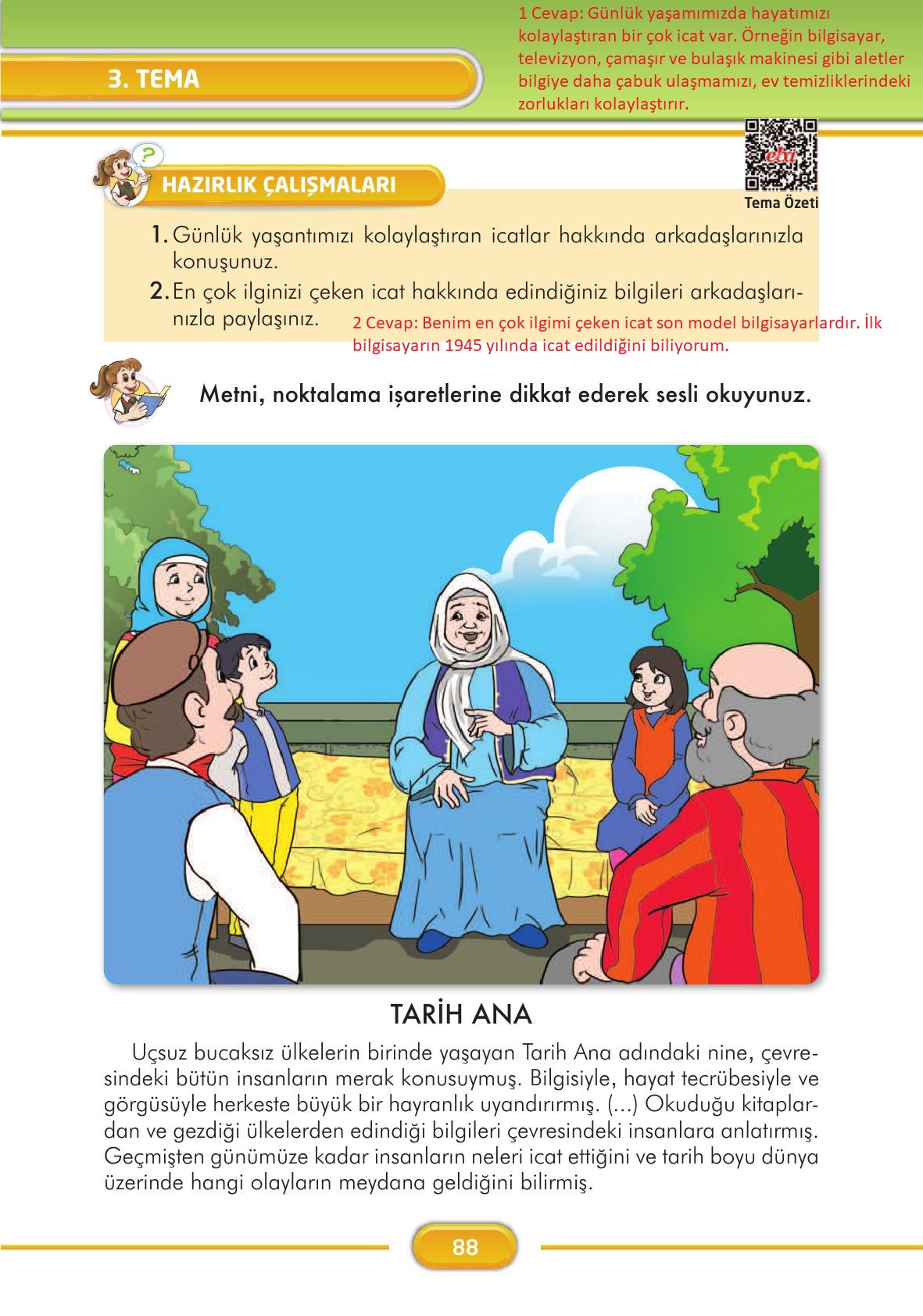 3. TEMA

1 Cevap: Günlük yaşamımızda hayatımızı kolaylaştıran bir çok icat var. Örneğin bilgisayar, televizyon, çamaşır ve bulaşık makinesi gibi aletler bilgiye daha çabuk ulaşmamızı, ev temizliklerindeki zorlukları kolaylaştırır.

eba
Tema Özeti

HAZIRLIK ÇALIŞMALARI

1. Günlük yaşantımızı kolaylaştıran icatlar hakkında arkadaşlarınızla konuşunuz.
2. En çok ilginizi çeken icat hakkında edindiğiniz bilgileri arkadaşlarınızla paylaşınız.

2 Cevap: Benim en çok ilgimi çeken icat son model bilgisayarlardır. İlk bilgisayarın 1945 yılında icat edildiğini biliyorum.

Metni, noktalama işaretlerine dikkat ederek sesli okuyunuz.

TARİH ANA

Uçsuz bucaksız ülkelerin birinde yaşayan Tarih Ana adındaki nine, çevresindeki bütün insanların merak konusuymuş. Bilgisiyle, hayat tecrübesiyle ve görgüsüyle herkeste büyük bir hayranlık uyandırırmış. (...) Okuduğu kitaplardan ve gezdiği ülkelerden edindiği bilgileri çevresindeki insanlara anlatırmış. Geçmişten günümüze kadar insanların neleri icat ettiğini ve tarih boyu dünya üzerinde hangi olayların meydana geldiğini bilirmiş.

88